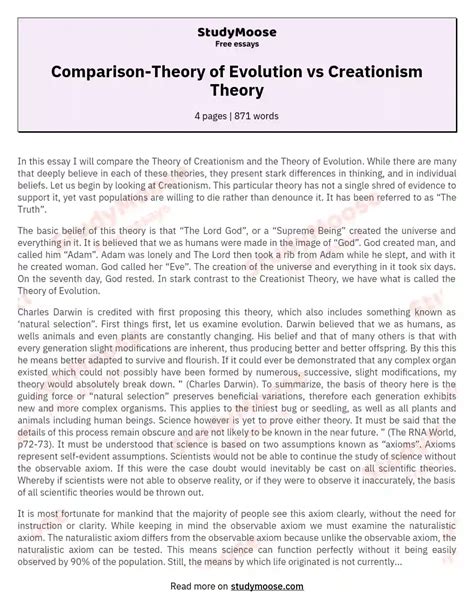 StudyMoose
Free essays

Comparison-Theory of Evolution vs Creationism Theory

4 pages | 871 words

In this essay I will compare the Theory of Creationism and the Theory of Evolution. While there are many that deeply believe in each of these theories, they present stark differences in thinking, and in individual beliefs. Let us begin by looking at Creationism. This particular theory has not a single shred of evidence to support it, yet vast populations are willing to die rather than denounce it. It has been referred to as "The Truth".

The basic belief of this theory is that "The Lord God", or a "Supreme Being" created the universe and everything in it. It is believed that we as humans were made in the image of "God". God created man, and called him "Adam". Adam was lonely and The Lord then took a rib from Adam while he slept, and with it he created woman. God called her "Eve". The creation of the universe and everything in it took six days. On the seventh day, God rested. In stark contrast to the Creationist Theory, we have what is called the Theory of Evolution.

Charles Darwin is credited with first proposing this theory, which also includes something known as 'natural selection". First things first, let us examine evolution. Darwin believed that we as humans, as wells animals and even plants are constantly changing. His belief and that of many others is that with every generation slight modifications are inherent, thus producing better and better offspring. By this this he means better adapted to survive and flourish. If it could ever be demonstrated that any complex organ existed which could not possibly have been formed by numerous, successive, slight modifications, my theory would absolutely break down. " (Charles Darwin). To summarize, the basis of theory here is the guiding force or "natural selection" preserves beneficial variations, therefore each generation exhibits new and more complex organisms. This applies to the tiniest bug or seedling, as well as all plants and animals including human beings. Science however is yet to prove either theory. It must be said that the details of this process remain obscure and are not likely to be known in the near future. " (The RNA World, p72-73). It must be understood that science is based on two assumptions known as "axioms". Axioms represent self-evident assumptions. Scientists would not be able to continue the study of science without the observable axiom. If this were the case doubt would inevitably be cast on all scientific theories. Whereby if scientists were not able to observe reality, or if they were to observe it inaccurately, the basis of all scientific theories would be thrown out.

It is most fortunate for mankind that the majority of people see this axiom clearly, without the need for instruction or clarity. While keeping in mind the observable axiom we must examine the naturalistic axiom. The naturalistic axiom differs from the observable axiom because unlike the observable axiom, the naturalistic axiom can be tested. This means science can function perfectly without it being easily observed by 90% of the population. Still, the means by which life originated is not currently...

Read more on studymoose.com